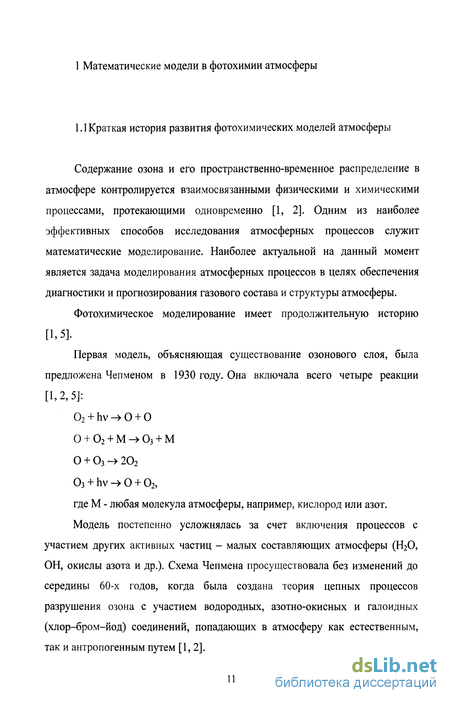 1 Математические модели в фотохимии атмосферы

1.1Краткая история развития фотохимических моделей атмосферы

Содержание озона и его пространственно-временное распределение в атмосфере контролируется взаимосвязанными физическими и химическими процессами, протекающими одновременно [1, 2]. Одним из наиболее эффективных способов исследования атмосферных процессов служит математические моделирование. Наиболее актуальной на данный момент является задача моделирования атмосферных процессов в целях обеспечения диагностики и прогнозирования газового состава и структуры атмосферы.

Фотохимическое моделирование имеет продолжительную историю [1, 5].

Первая модель, объясняющая существование озонового слоя, была предложена Чепменом в 1930 году. Она включала всего четыре реакции [1, 2, 5]:

$O_2 + h\nu \rightarrow O + O$

$O + O_2 + M \rightarrow O_3 + M$

$O + O_3 \rightarrow 2O_2$

$O_3 + h\nu \rightarrow O + O_2$,

где М - любая молекула атмосферы, например, кислород или азот.

Модель постепенно усложнялась за счет включения процессов с участием других активных частиц – малых составляющих атмосферы ($H_2O$, OH, окислы азота и др.). Схема Чепмена просуществовала без изменений до середины 60-х годов, когда была создана теория цепных процессов разрушения озона с участием водородных, азотно-окисных и галоидных (хлор–бром–йод) соединений, попадающих в атмосферу как естественным, так и антропогенным путем [1, 2].

11

dsLib.net
библиотека диссертаций